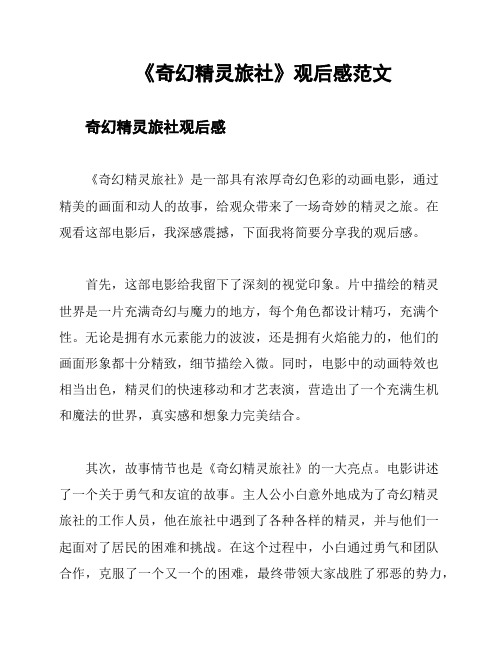 《奇幻精灵旅社》观后感范文

奇幻精灵旅社观后感

《奇幻精灵旅社》是一部具有浓厚奇幻色彩的动画电影，通过精美的画面和动人的故事，给观众带来了一场奇妙的精灵之旅。在观看这部电影后，我深感震撼，下面我将简要分享我的观后感。

首先，这部电影给我留下了深刻的视觉印象。片中描绘的精灵世界是一片充满奇幻与魔力的地方，每个角色都设计精巧，充满个性。无论是拥有水元素能力的波波，还是拥有火焰能力的，他们的画面形象都十分精致，细节描绘入微。同时，电影中的动画特效也相当出色，精灵们的快速移动和才艺表演，营造出了一个充满生机和魔法的世界，真实感和想象力完美结合。

其次，故事情节也是《奇幻精灵旅社》的一大亮点。电影讲述了一个关于勇气和友谊的故事。主人公小白意外地成为了奇幻精灵旅社的工作人员，他在旅社中遇到了各种各样的精灵，并与他们一起面对了居民的困难和挑战。在这个过程中，小白通过勇气和团队合作，克服了一个又一个的困难，最终带领大家战胜了邪恶的势力，